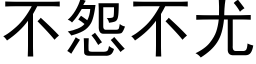 不怨不尤